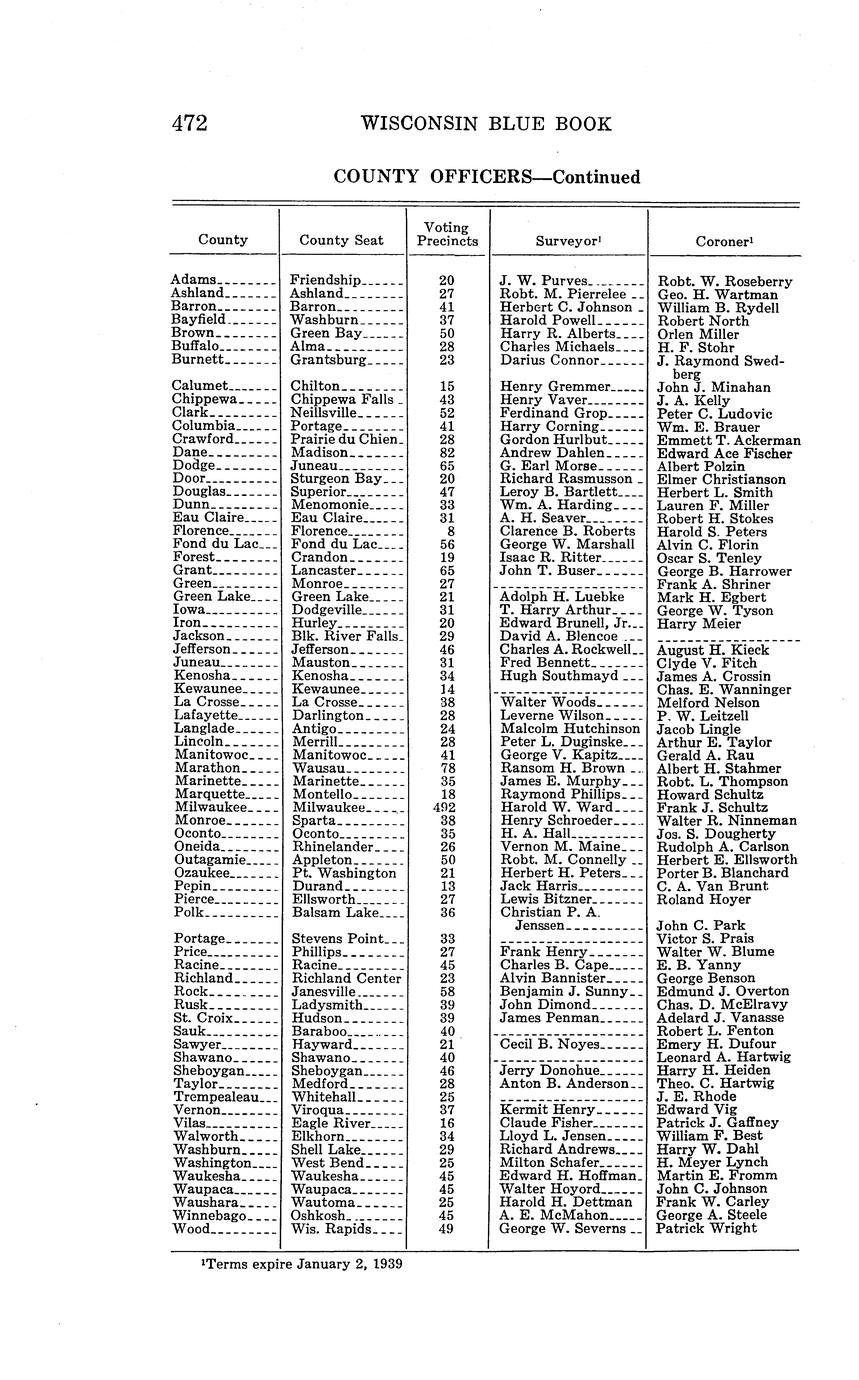 472 WISCONSIN BLUE BOOK

COUNTY OFFICERS—Continued

| County | County Seat | Voting Precincts | Surveyor$^1$ | Coroner$^1$ |
|---|---|---|---|---|
| Adams | Friendship | 20 | J. W. Purves | Robt. W. Roseberry |
| Ashland | Ashland | 27 | Robt. M. Pierrelee | Geo. H. Wartman |
| Barron | Barron | 41 | Herbert C. Johnson | William B. Rydell |
| Bayfield | Washburn | 37 | Harold Powell | Robert North |
| Brown | Green Bay | 50 | Harry R. Alberts | Orlen Miller |
| Buffalo | Alma | 28 | Charles Michaels | H. F. Stohr |
| Burnett | Grantsburg | 23 | Darius Connor | J. Raymond Swedberg |
| Calumet | Chilton | 15 | Henry Gremmer | John J. Minahan |
| Chippewa | Chippewa Falls | 43 | Henry Vaver | J. A. Kelly |
| Clark | Neillsville | 52 | Ferdinand Grop | Peter C. Ludovic |
| Columbia | Portage | 41 | Harry Corning | Wm. E. Brauer |
| Crawford | Prairie du Chien | 28 | Gordon Hurlbut | Emmett T. Ackerman |
| Dane | Madison | 82 | Andrew Dahlen | Edward Ace Fischer |
| Dodge | Juneau | 65 | G. Earl Morse | Albert Polzin |
| Door | Sturgeon Bay | 20 | Richard Rasmusson | Elmer Christianson |
| Douglas | Superior | 47 | Leroy B. Bartlett | Herbert L. Smith |
| Dunn | Menomonie | 33 | Wm. A. Harding | Lauren F. Miller |
| Eau Claire | Eau Claire | 31 | A. H. Seaver | Robert H. Stokes |
| Florence | Florence | 8 | Clarence B. Roberts | Harold S. Peters |
| Fond du Lac | Fond du Lac | 56 | George W. Marshall | Alvin C. Florin |
| Forest | Crandon | 19 | Isaac R. Ritter | Oscar S. Tenley |
| Grant | Lancaster | 65 | John T. Buser | George B. Harrower |
| Green | Monroe | 27 | | Frank A. Shriner |
| Green Lake | Green Lake | 21 | Adolph H. Luebke | Mark H. Egbert |
| Iowa | Dodgeville | 31 | T. Harry Arthur | George W. Tyson |
| Iron | Hurley | 20 | Edward Brunell, Jr. | Harry Meier |
| Jackson | Blk. River Falls | 29 | David A. Blencoe | |
| Jefferson | Jefferson | 46 | Charles A. Rockwell | August H. Kieck |
| Juneau | Mauston | 31 | Fred Bennett | Clyde V. Fitch |
| Kenosha | Kenosha | 34 | Hugh Southmayd | James A. Crossin |
| Kewaunee | Kewaunee | 14 | | Chas. E. Wanninger |
| La Crosse | La Crosse | 38 | Walter Woods | Melford Nelson |
| Lafayette | Darlington | 28 | Leverne Wilson | P. W. Leitzell |
| Langlade | Antigo | 24 | Malcolm Hutchinson | Jacob Lingle |
| Lincoln | Merrill | 28 | Peter L. Duginske | Arthur E. Taylor |
| Manitowoc | Manitowoc | 41 | George V. Kapitz | Gerald A. Rau |
| Marathon | Wausau | 78 | Ransom H. Brown | Albert H. Stahmer |
| Marinette | Marinette | 35 | James E. Murphy | Robt. L. Thompson |
| Marquette | Montello | 18 | Raymond Phillips | Howard Schultz |
| Milwaukee | Milwaukee | 492 | Harold W. Ward | Frank J. Schultz |
| Monroe | Sparta | 38 | Henry Schroeder | Walter R. Ninneman |
| Oconto | Oconto | 35 | H. A. Hall | Jos. S. Dougherty |
| Oneida | Rhinelander | 26 | Vernon M. Maine | Rudolph A. Carlson |
| Outagamie | Appleton | 50 | Robt. M. Connelly | Herbert E. Ellsworth |
| Ozaukee | Pt. Washington | 21 | Herbert H. Peters | Porter B. Blanchard |
| Pepin | Durand | 13 | Jack Harris | C. A. Van Brunt |
| Pierce | Ellsworth | 27 | Lewis Bitzner | Roland Hoyer |
| Polk | Balsam Lake | 36 | Christian P. A. Jenssen | John C. Park |
| Portage | Stevens Point | 33 | | Victor S. Prais |
| Price | Phillips | 27 | Frank Henry | Walter W. Blume |
| Racine | Racine | 45 | Charles B. Cape | E. B. Yanny |
| Richland | Richland Center | 23 | Alvin Bannister | George Benson |
| Rock | Janesville | 58 | Benjamin J. Sunny | Edmund J. Overton |
| Rusk | Ladysmith | 39 | John Dimond | Chas. D. McElravy |
| St. Croix | Hudson | 39 | James Penman | Adelard J. Vanasse |
| Sauk | Baraboo | 40 | | Robert L. Fenton |
| Sawyer | Hayward | 21 | Cecil B. Noyes | Emery H. Dufour |
| Shawano | Shawano | 40 | | Leonard A. Hartwig |
| Sheboygan | Sheboygan | 46 | Jerry Donohue | Harry H. Heiden |
| Taylor | Medford | 28 | Anton B. Anderson | Theo. C. Hartwig |
| Trempealeau | Whitehall | 25 | | J. E. Rhode |
| Vernon | Viroqua | 37 | Kermit Henry | Edward Vig |
| Vilas | Eagle River | 16 | Claude Fisher | Patrick J. Gaffney |
| Walworth | Elkhorn | 34 | Lloyd L. Jensen | William F. Best |
| Washburn | Shell Lake | 29 | Richard Andrews | Harry W. Dahl |
| Washington | West Bend | 25 | Milton Schafer | H. Meyer Lynch |
| Waukesha | Waukesha | 45 | Edward H. Hoffman | Martin E. Fromm |
| Waupaca | Waupaca | 45 | Walter Hoyord | John C. Johnson |
| Waushara | Wautoma | 25 | Harold H. Dettman | Frank W. Carley |
| Winnebago | Oshkosh | 45 | A. E. McMahon | George A. Steele |
| Wood | Wis. Rapids | 49 | George W. Severns | Patrick Wright |

$^1$Terms expire January 2, 1939